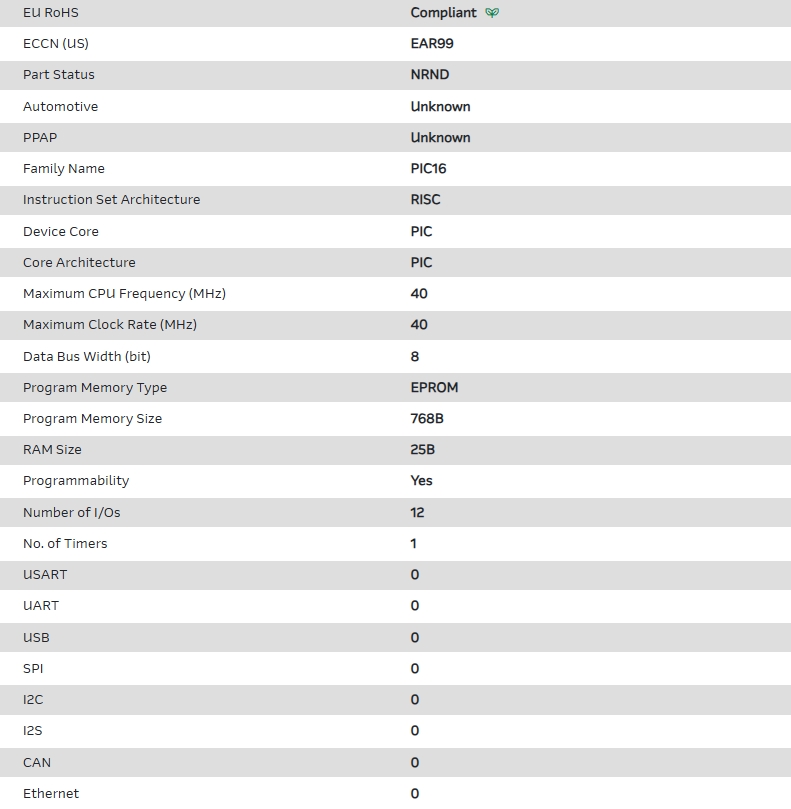 | EU RoHS | Compliant |
|---|---|
| ECCN (US) | EAR99 |
| Part Status | NRND |
| Automotive | Unknown |
| PPAP | Unknown |
| Family Name | PIC16 |
| Instruction Set Architecture | RISC |
| Device Core | PIC |
| Core Architecture | PIC |
| Maximum CPU Frequency (MHz) | 40 |
| Maximum Clock Rate (MHz) | 40 |
| Data Bus Width (bit) | 8 |
| Program Memory Type | EPROM |
| Program Memory Size | 768B |
| RAM Size | 25B |
| Programmability | Yes |
| Number of I/Os | 12 |
| No. of Timers | 1 |
| USART | 0 |
| UART | 0 |
| USB | 0 |
| SPI | 0 |
| I2C | 0 |
| I2S | 0 |
| CAN | 0 |
| Ethernet | 0 |